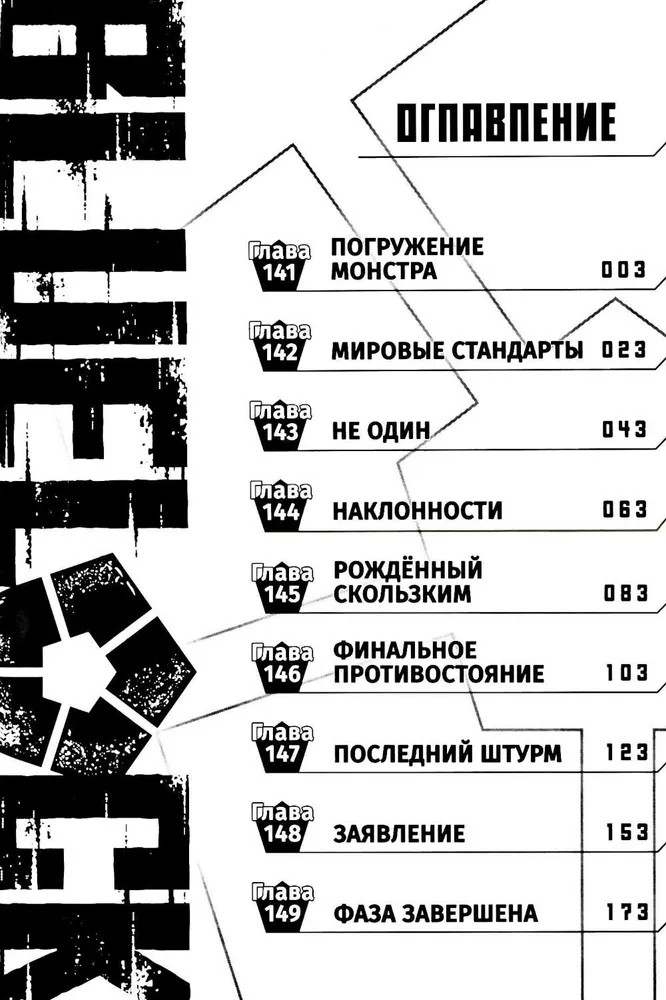 ОГЛАВЛЕНИЕ

Глава 141 ПОГРУЖЕНИЕ МОНСТРА 003

Глава 142 МИРОВЫЕ СТАНДАРТЫ 023

Глава 143 НЕ ОДИН 043

Глава 144 НАКЛОННОСТИ 063

Глава 145 РОЖДЁННЫЙ СКОЛЬЗКИМ 083

Глава 146 ФИНАЛЬНОЕ ПРОТИВОСТОЯНИЕ 103

Глава 147 ПОСЛЕДНИЙ ШТУРМ 123

Глава 148 ЗАЯВЛЕНИЕ 153

Глава 149 ФАЗА ЗАВЕРШЕНА 173